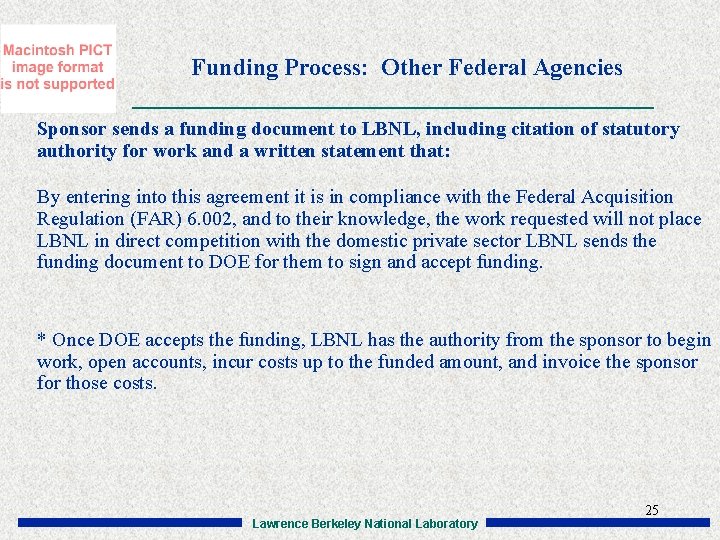 Macintosh PICT image format is not supported

Funding Process: Other Federal Agencies

Sponsor sends a funding document to LBNL, including citation of statutory authority for work and a written statement that:

By entering into this agreement it is in compliance with the Federal Acquisition Regulation (FAR) 6.002, and to their knowledge, the work requested will not place LBNL in direct competition with the domestic private sector LBNL sends the funding document to DOE for them to sign and accept funding.

* Once DOE accepts the funding, LBNL has the authority from the sponsor to begin work, open accounts, incur costs up to the funded amount, and invoice the sponsor for those costs.

25

Lawrence Berkeley National Laboratory